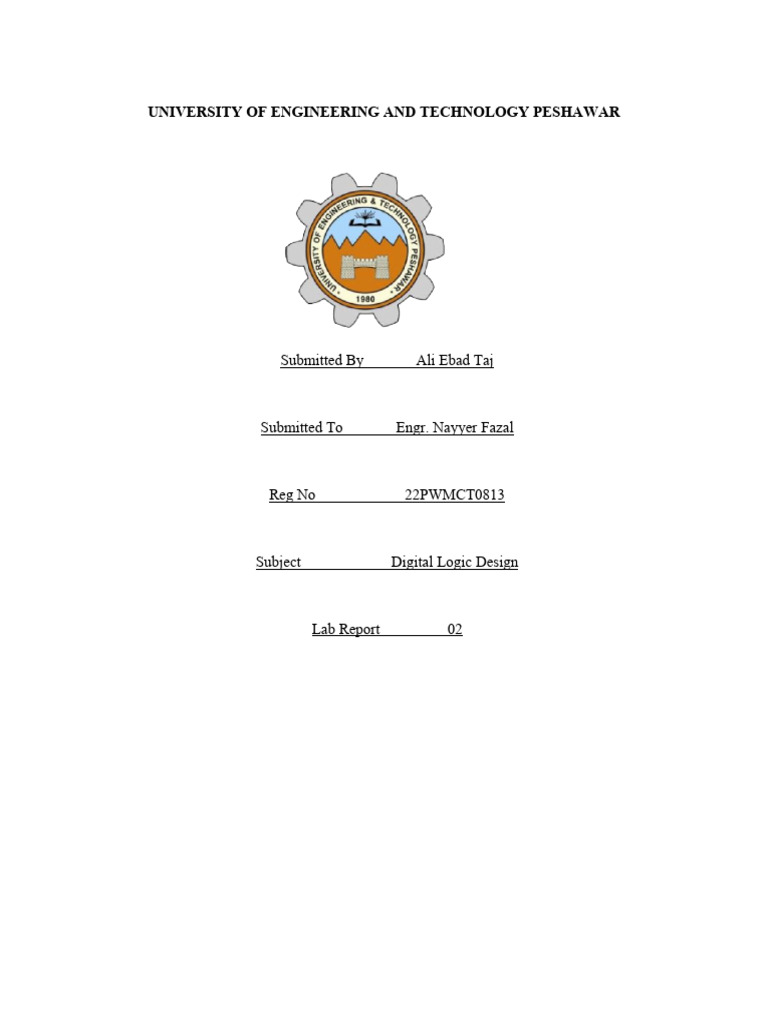 UNIVERSITY OF ENGINEERING AND TECHNOLOGY PESHAWAR

UNIVERSITY OF ENGINEERING & TECHNOLOGY PESHAWAR
1980

Submitted By Ali Ebad Taj

Submitted To Engr. Nayyer Fazal

Reg No 22PWMCT0813

Subject Digital Logic Design

Lab Report 02